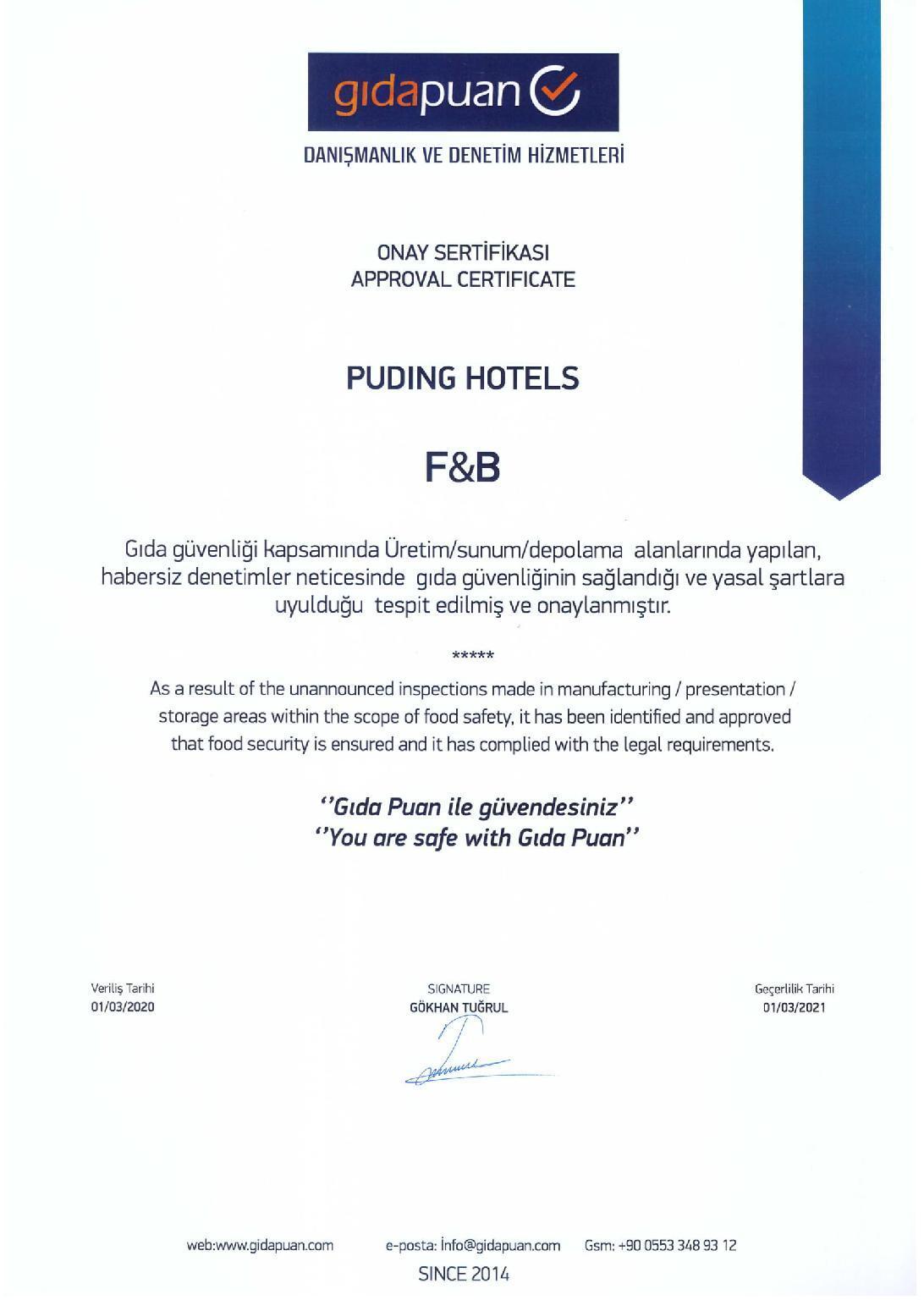 gıdapuan

DANIŞMANLIK VE DENETİM HİZMETLERİ

ONAY SERTİFİKASI
APPROVAL CERTIFICATE

PUDING HOTELS

F&B

Gıda güvenliği kapsamında Üretim/sunum/depolama alanlarında yapılan, habersiz denetimler neticesinde gıda güvenliğinin sağlandığı ve yasal şartlara uyulduğu tespit edilmiş ve onaylanmıştır.

*****

As a result of the unannounced inspections made in manufacturing / presentation / storage areas within the scope of food safety, it has been identified and approved that food security is ensured and it has complied with the legal requirements.

''Gıda Puan ile güvendesiniz''
''You are safe with Gıda Puan''

Veriliş Tarihi
01/03/2020

SIGNATURE
GÖKHAN TUĞRUL

Geçerlilik Tarihi
01/03/2021

web:www.gidapuan.com e-posta: İnfo@gidapuan.com Gsm: +90 0553 348 93 12

SINCE 2014